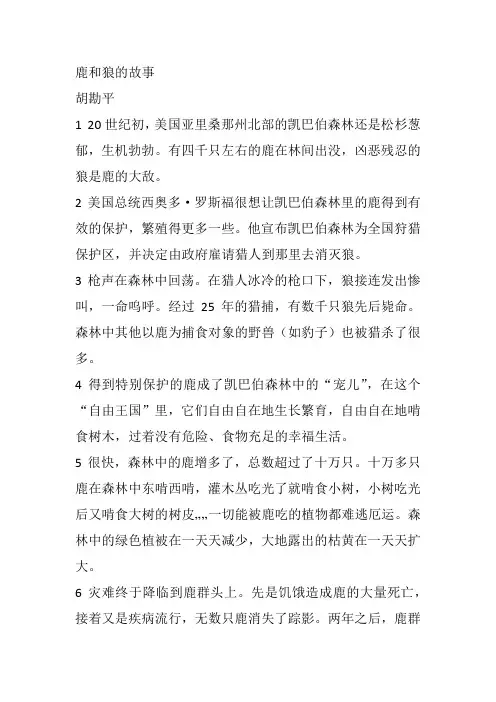 鹿和狼的故事
胡勘平

1 20 世纪初，美国亚里桑那州北部的凯巴伯森林还是松杉葱郁，生机勃勃。有四千只左右的鹿在林间出没，凶恶残忍的狼是鹿的大敌。

2 美国总统西奥多·罗斯福很想让凯巴伯森林里的鹿得到有效的保护，繁殖得更多一些。他宣布凯巴伯森林为全国狩猎保护区，并决定由政府雇请猎人到那里去消灭狼。

3 枪声在森林中回荡。在猎人冰冷的枪口下，狼接连发出惨叫，一命呜呼。经过 25 年的猎捕，有数千只狼先后毙命。森林中其他以鹿为捕食对象的野兽（如豹子）也被猎杀了很多。

4 得到特别保护的鹿成了凯巴伯森林中的“宠儿”，在这个“自由王国”里，它们自由自在地生长繁育，自由自在地啃食树木，过着没有危险、食物充足的幸福生活。

5 很快，森林中的鹿增多了，总数超过了十万只。十万多只鹿在森林中东啃西啃，灌木丛吃光了就啃食小树，小树吃光后又啃食大树的树皮„„一切能被鹿吃的植物都难逃厄运。森林中的绿色植被在一天天减少，大地露出的枯黄在一天天扩大。

6 灾难终于降临到鹿群头上。先是饥饿造成鹿的大量死亡，接着又是疾病流行，无数只鹿消失了踪影。两年之后，鹿群